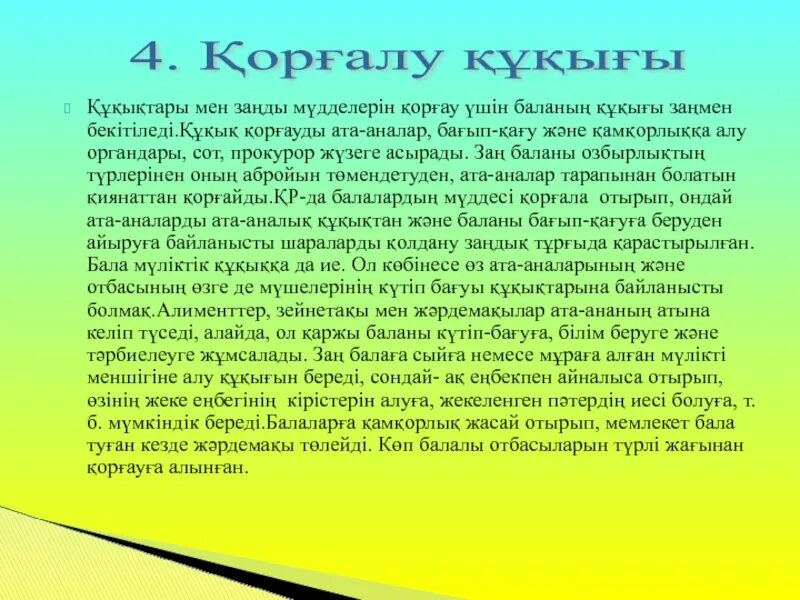 4. Қорғалу құқығы

Құқықтары мен заңды мүдделерін қорғау үшін баланың құқығы заңмен бекітіледі.Құқық қорғауды ата-аналар, бағып-қағу және қамқорлыққа алу органдары, сот, прокурор жүзеге асырады. Заң баланы озбырлықтың түрлерінен оның абройын төмендетуден, ата-аналар тарапынан болатын қиянаттан қорғайды.ҚР-да балалардың мүддесі қорғала отырып, ондай ата-аналарды ата-аналық құқықтан және баланы бағып-қағуға беруден айыруға байланысты шараларды қолдану заңдық тұрғыда қарастырылған. Бала мүліктік құқыққа да ие. Ол көбінесе өз ата-аналарының және отбасының өзге де мүшелерінің күтіп бағуы құқықтарына байланысты болмақ.Алименттер, зейнетақы мен жәрдемақылар ата-ананың атына келіп түседі, алайда, ол қаржы баланы күтіп-бағуға, білім беруге және тәрбиелеуге жұмсалады. Заң балаға сыйға немесе мұраға алған мүлікті меншігіне алу құқығын береді, сондай- ақ еңбекпен айналыса отырып, өзінің жеке еңбегінің кірістерін алуға, жекеленген пәтердің иесі болуға, т. б. мүмкіндік береді.Балаларға қамқорлық жасай отырып, мемлекет бала туған кезде жәрдемақы төлейді. Көп балалы отбасыларын түрлі жағынан қорғауға алынған.